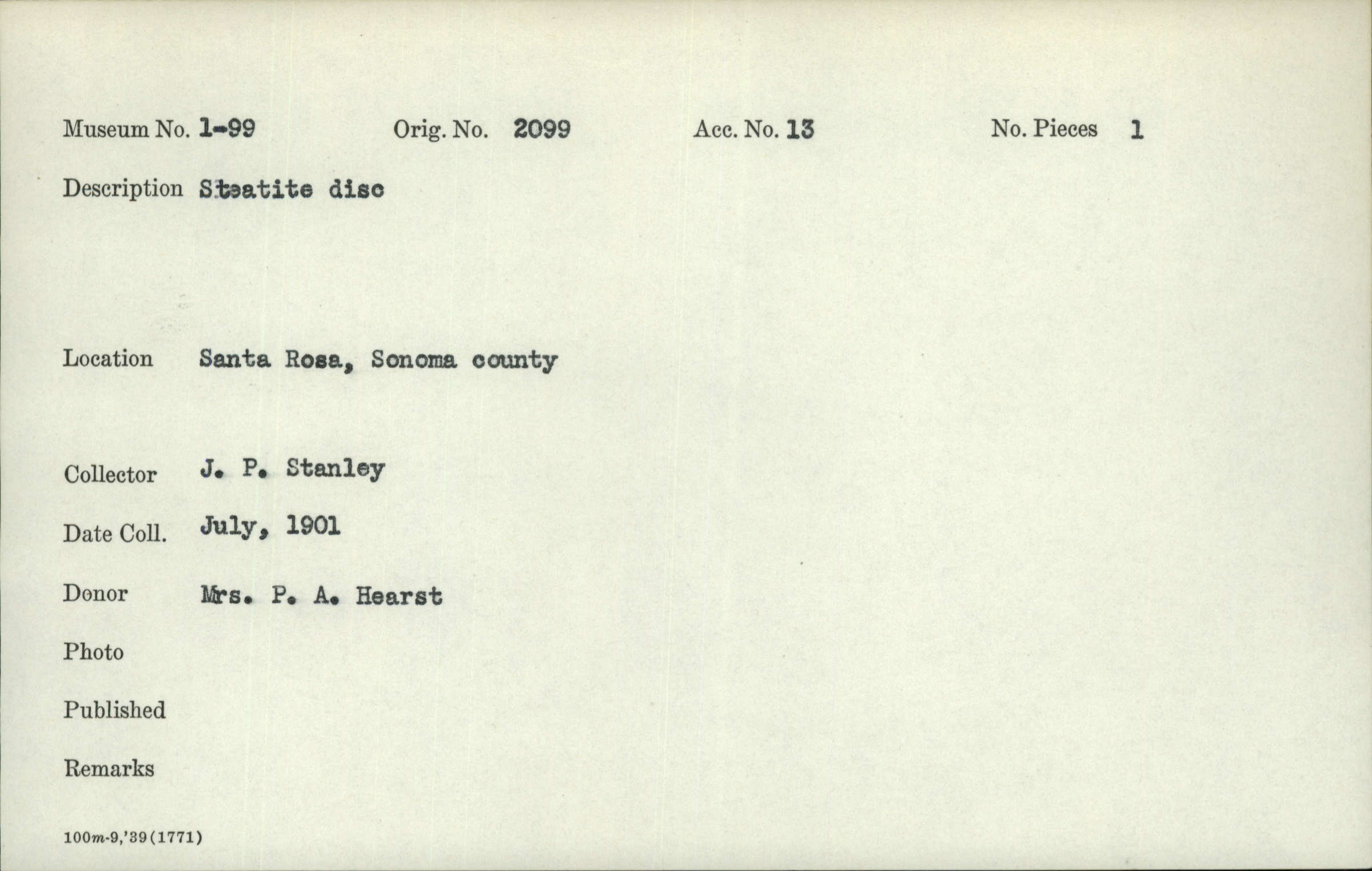 Museum No. 1-99 Orig. No. 2099 Acc. No. 13 No. Pieces 1

Description Steatite disc

Location Santa Rosa, Sonoma county

Collector J. P. Stanley

Date Coll. July, 1901

Donor Mrs. P. A. Hearst

Photo

Published

Remarks

100m-9,'39(1771)